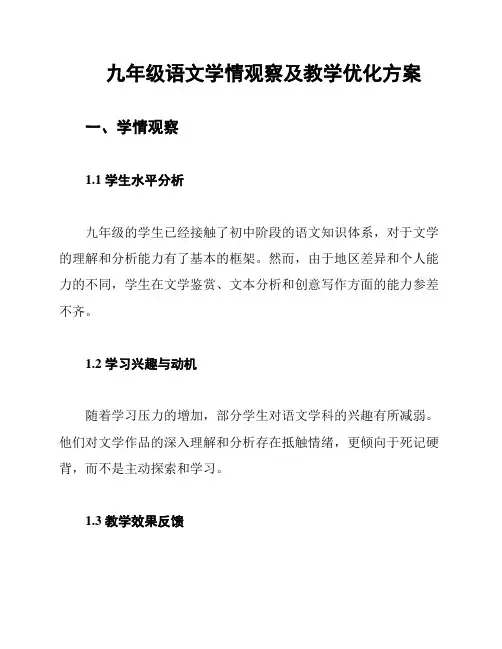 九年级语文学情观察及教学优化方案

一、学情观察

1.1 学生水平分析

九年级的学生已经接触了初中阶段的语文知识体系，对于文学的理解和分析能力有了基本的框架。然而，由于地区差异和个人能力的不同，学生在文学鉴赏、文本分析和创意写作方面的能力参差不齐。

1.2 学习兴趣与动机

随着学习压力的增加，部分学生对语文学科的兴趣有所减弱。他们对文学作品的深入理解和分析存在抵触情绪，更倾向于死记硬背，而不是主动探索和学习。

1.3 教学效果反馈